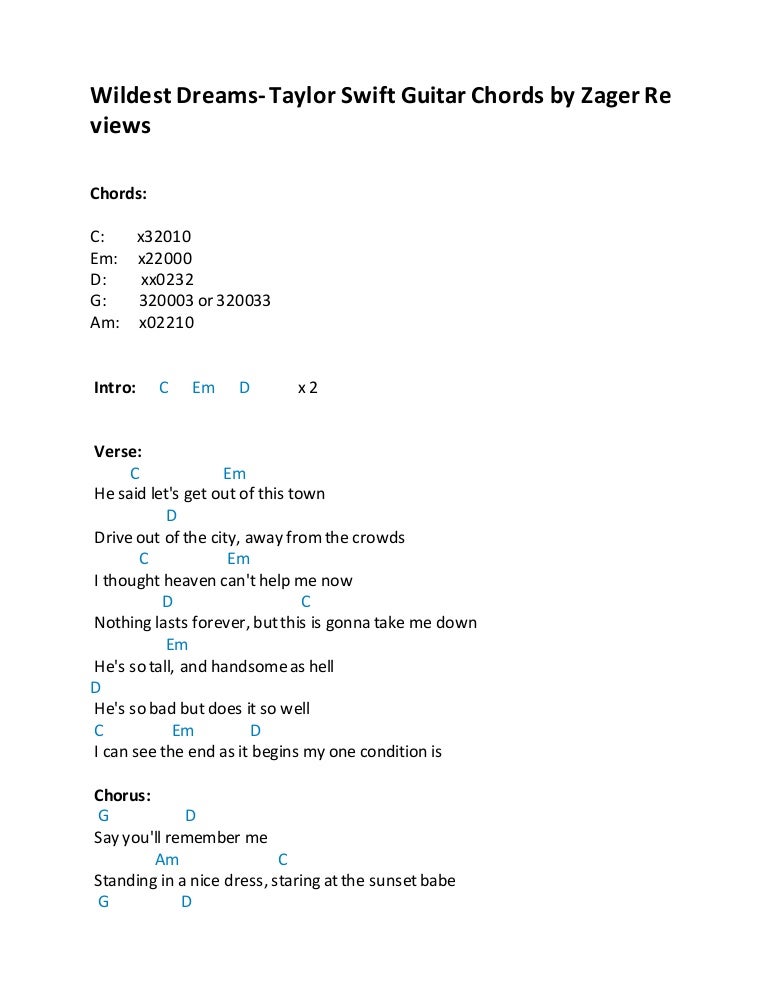 Wildest Dreams- Taylor Swift Guitar Chords by Zager Re views

Chords:

C: x32010
Em: x22000
D: xx0232
G: 320003 or 320033
Am: x02210

Intro: C Em D x 2

Verse:
C Em
He said let's get out of this town
D
Drive out of the city, away from the crowds
C Em
I thought heaven can't help me now
D C
Nothing lasts forever, but this is gonna take me down
Em
He's so tall, and handsome as hell
D
He's so bad but does it so well
C Em D
I can see the end as it begins my one condition is

Chorus:
G D
Say you'll remember me
Am C
Standing in a nice dress, staring at the sunset babe
G D